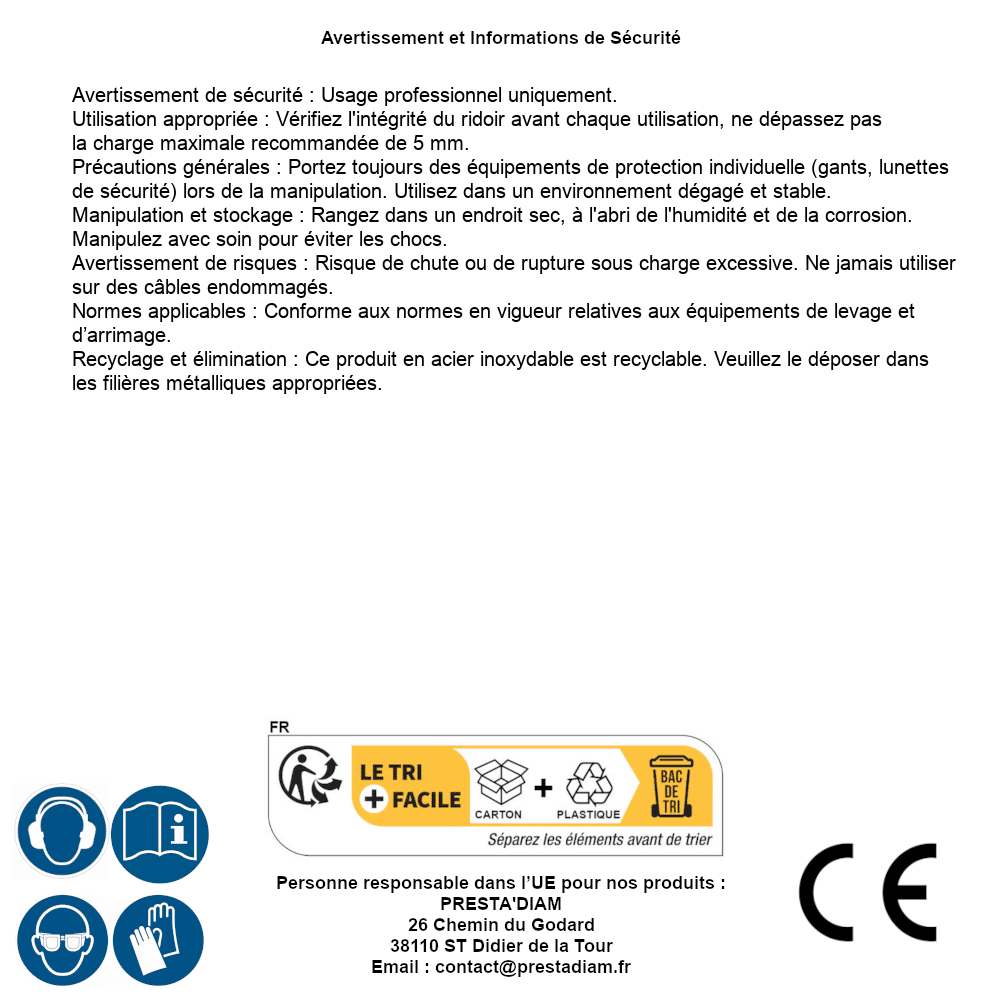 Avertissement et Informations de Sécurité

Avertissement de sécurité : Usage professionnel uniquement.
Utilisation appropriée : Vérifiez l'intégrité du ridoir avant chaque utilisation, ne dépassez pas la charge maximale recommandée de 5 mm.
Précautions générales : Portez toujours des équipements de protection individuelle (gants, lunettes de sécurité) lors de la manipulation. Utilisez dans un environnement dégagé et stable.
Manipulation et stockage : Rangez dans un endroit sec, à l'abri de l'humidité et de la corrosion. Manipulez avec soin pour éviter les chocs.
Avertissement de risques : Risque de chute ou de rupture sous charge excessive. Ne jamais utiliser sur des câbles endommagés.
Normes applicables : Conforme aux normes en vigueur relatives aux équipements de levage et d'arrimage.
Recyclage et élimination : Ce produit en acier inoxydable est recyclable. Veuillez le déposer dans les filières métalliques appropriées.

FR
LE TRI + FACILE
CARTON + PLASTIQUE
BAC DE TRI
Séparez les éléments avant de trier

Personne responsable dans l'UE pour nos produits :
PRESTA'DIAM
26 Chemin du Godard
38110 ST Didier de la Tour
Email : contact@prestadiam.fr

CE